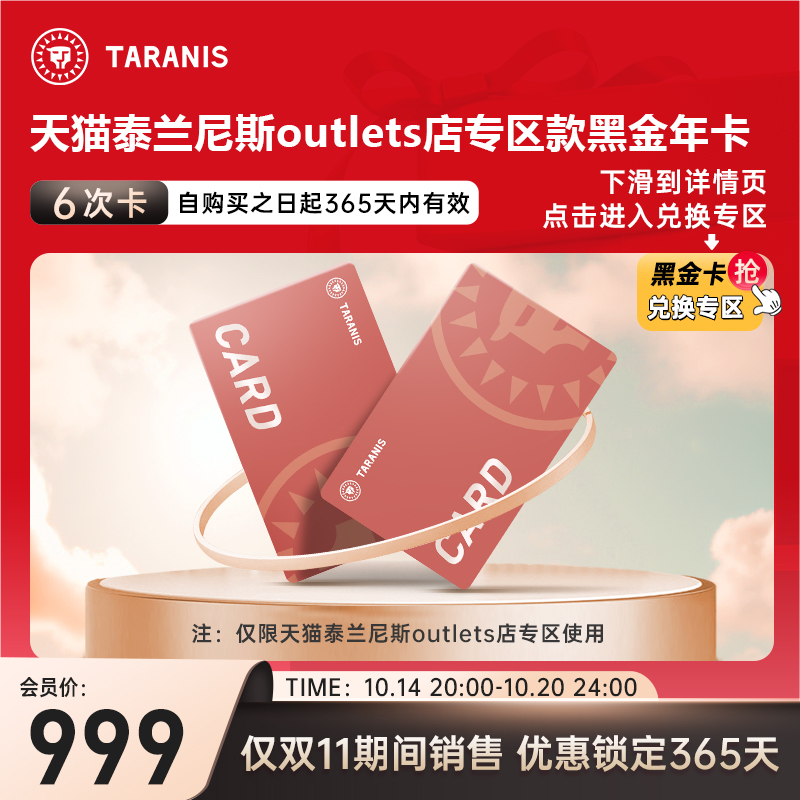 TARANIS

天猫泰兰尼斯outlets店专区款黑金年卡

6次卡 自购买之日起365天内有效

下滑到详情页
点击进入兑换专区

黑金卡 抢
兑换专区

TARANIS
CARD

TARANIS
CARD

注：仅限天猫泰兰尼斯outlets店专区使用

会员价：
999

TIME：10.14 20:00-10.20 24:00

仅双11期间销售 优惠锁定365天